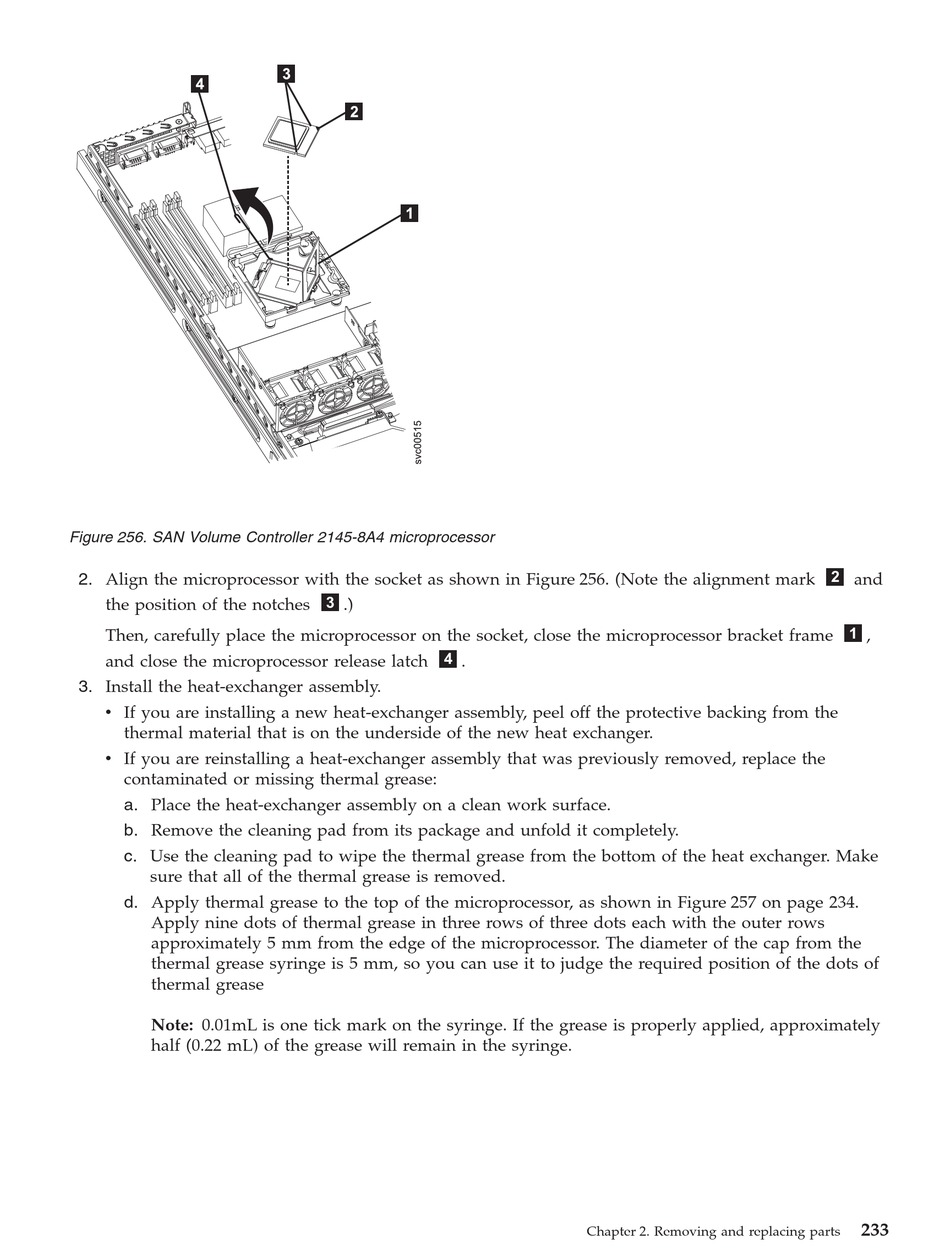 4
3
2
1
svc00515

Figure 256. SAN Volume Controller 2145-8A4 microprocessor

2. Align the microprocessor with the socket as shown in Figure 256. (Note the alignment mark 2 and the position of the notches 3.)

Then, carefully place the microprocessor on the socket, close the microprocessor bracket frame 1, and close the microprocessor release latch 4.

3. Install the heat-exchanger assembly.

• If you are installing a new heat-exchanger assembly, peel off the protective backing from the thermal material that is on the underside of the new heat exchanger.

• If you are reinstalling a heat-exchanger assembly that was previously removed, replace the contaminated or missing thermal grease:

a. Place the heat-exchanger assembly on a clean work surface.

b. Remove the cleaning pad from its package and unfold it completely.

c. Use the cleaning pad to wipe the thermal grease from the bottom of the heat exchanger. Make sure that all of the thermal grease is removed.

d. Apply thermal grease to the top of the microprocessor, as shown in Figure 257 on page 234. Apply nine dots of thermal grease in three rows of three dots each with the outer rows approximately 5 mm from the edge of the microprocessor. The diameter of the cap from the thermal grease syringe is 5 mm, so you can use it to judge the required position of the dots of thermal grease

Note: 0.01mL is one tick mark on the syringe. If the grease is properly applied, approximately half (0.22 mL) of the grease will remain in the syringe.

Chapter 2. Removing and replacing parts 233